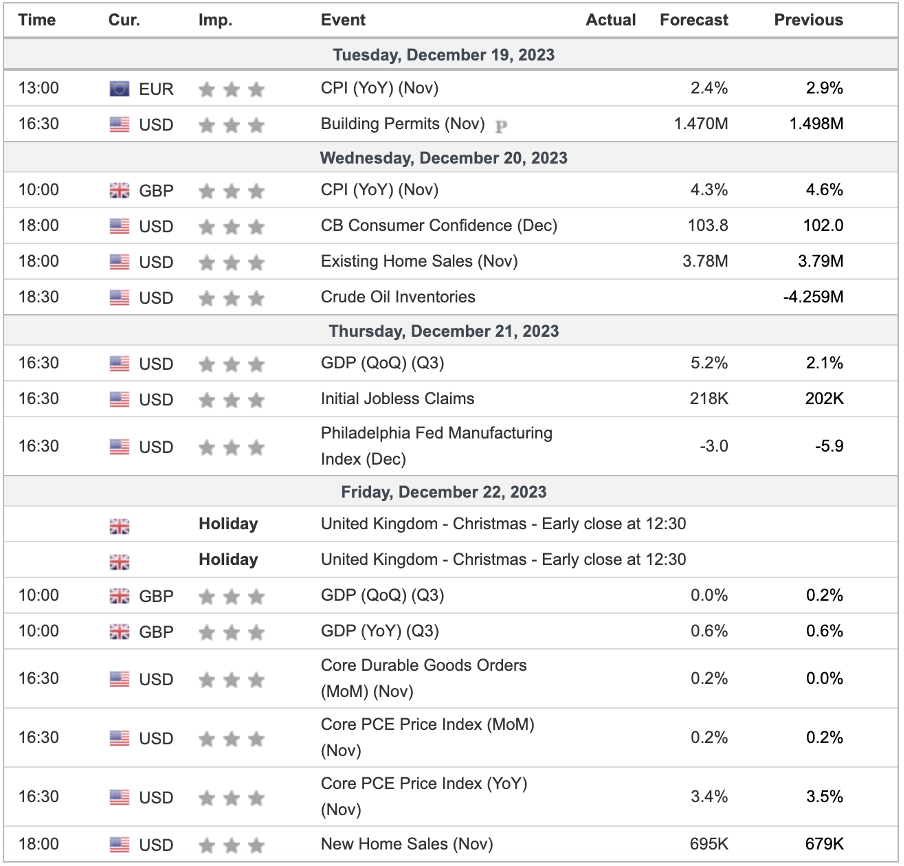 | Time | Cur. | Imp. | Event | Actual | Forecast | Previous |
|---|---|---|---|---|---|---|
| Tuesday, December 19, 2023 | | | | | | |
| 13:00 | EUR | | CPI (YoY) (Nov) | | 2.4% | 2.9% |
| 16:30 | USD | | Building Permits (Nov) P | | 1.470M | 1.498M |
| Wednesday, December 20, 2023 | | | | | | |
| 10:00 | GBP | | CPI (YoY) (Nov) | | 4.3% | 4.6% |
| 18:00 | USD | | CB Consumer Confidence (Dec) | | 103.8 | 102.0 |
| 18:00 | USD | | Existing Home Sales (Nov) | | 3.78M | 3.79M |
| 18:30 | USD | | Crude Oil Inventories | | | -4.259M |
| Thursday, December 21, 2023 | | | | | | |
| 16:30 | USD | | GDP (QoQ) (Q3) | | 5.2% | 2.1% |
| 16:30 | USD | | Initial Jobless Claims | | 218K | 202K |
| 16:30 | USD | | Philadelphia Fed Manufacturing Index (Dec) | | -3.0 | -5.9 |
| Friday, December 22, 2023 | | | | | | |
| | | Holiday | United Kingdom - Christmas - Early close at 12:30 | | | |
| | | Holiday | United Kingdom - Christmas - Early close at 12:30 | | | |
| 10:00 | GBP | | GDP (QoQ) (Q3) | | 0.0% | 0.2% |
| 10:00 | GBP | | GDP (YoY) (Q3) | | 0.6% | 0.6% |
| 16:30 | USD | | Core Durable Goods Orders (MoM) (Nov) | | 0.2% | 0.0% |
| 16:30 | USD | | Core PCE Price Index (MoM) (Nov) | | 0.2% | 0.2% |
| 16:30 | USD | | Core PCE Price Index (YoY) (Nov) | | 3.4% | 3.5% |
| 18:00 | USD | | New Home Sales (Nov) | | 695K | 679K |